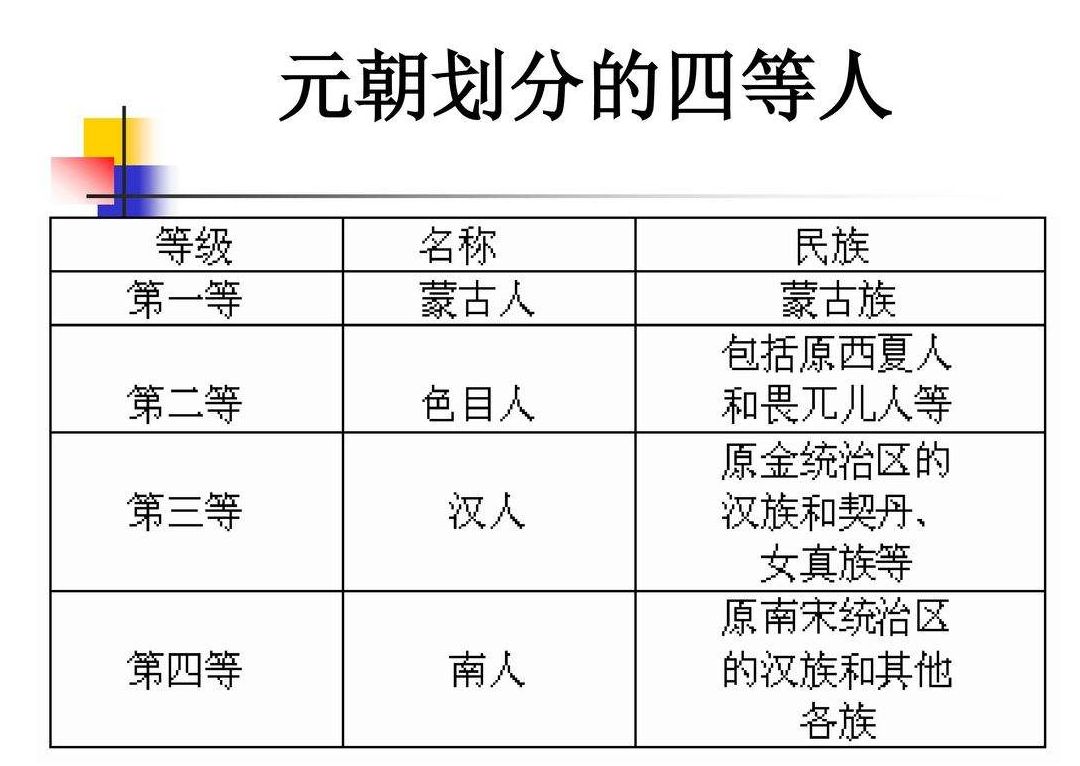 元朝划分的四等人

| 等级 | 名称 | 民族 |
|---|---|---|
| 第一等 | 蒙古人 | 蒙古族 |
| 第二等 | 色目人 | 包括原西夏人和畏兀儿人等 |
| 第三等 | 汉人 | 原金统治区的汉族和契丹、女真族等 |
| 第四等 | 南人 | 原南宋统治区的汉族和其他各族 |